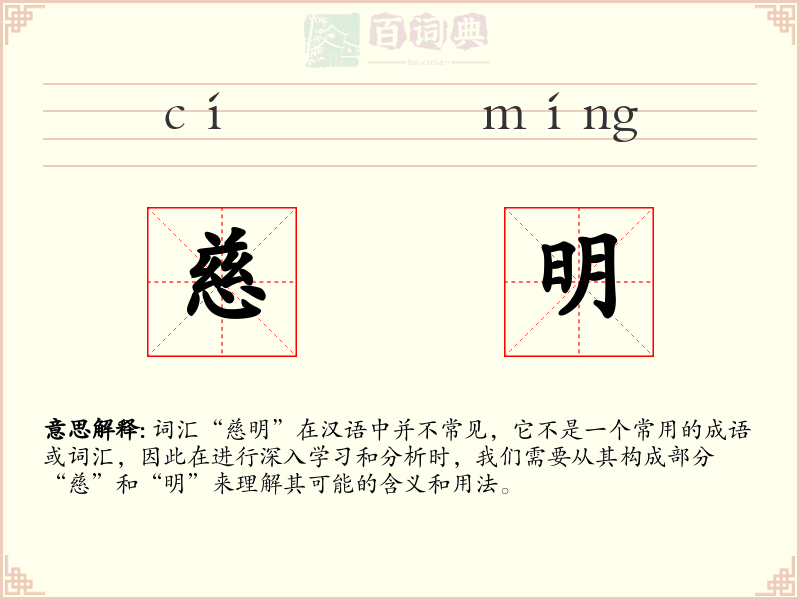 百词典
baicidian

cí míng

慈 明

意思解释: 词汇“慈明”在汉语中并不常见，它不是一个常用的成语或词汇，因此在进行深入学习和分析时，我们需要从其构成部分“慈”和“明”来理解其可能的含义和用法。